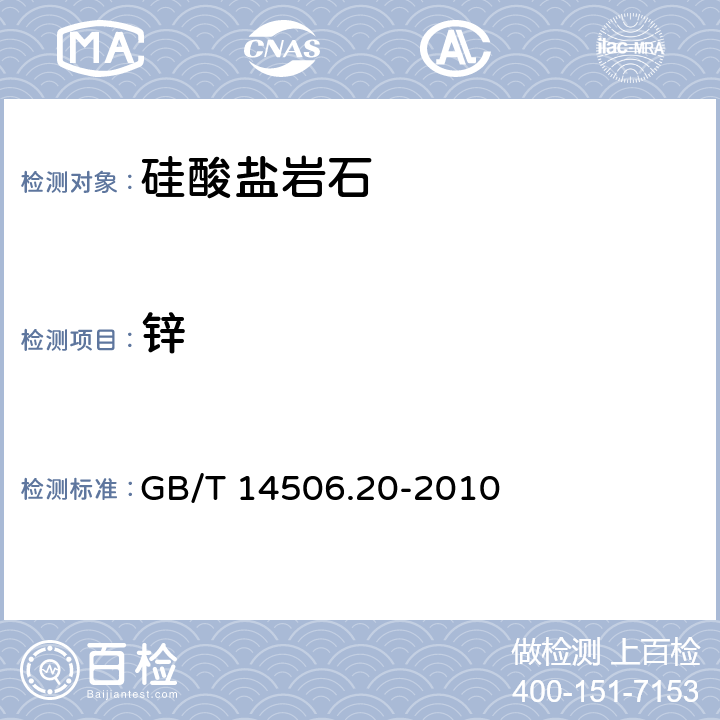 MA CNAS AL ilac-MRA

检测对象： 硅酸盐岩石

检测项目： 锌

检测标准： GB/T 14506.20-2010

百检 Baijiantest.com

做检测 上百检
400-151-7153